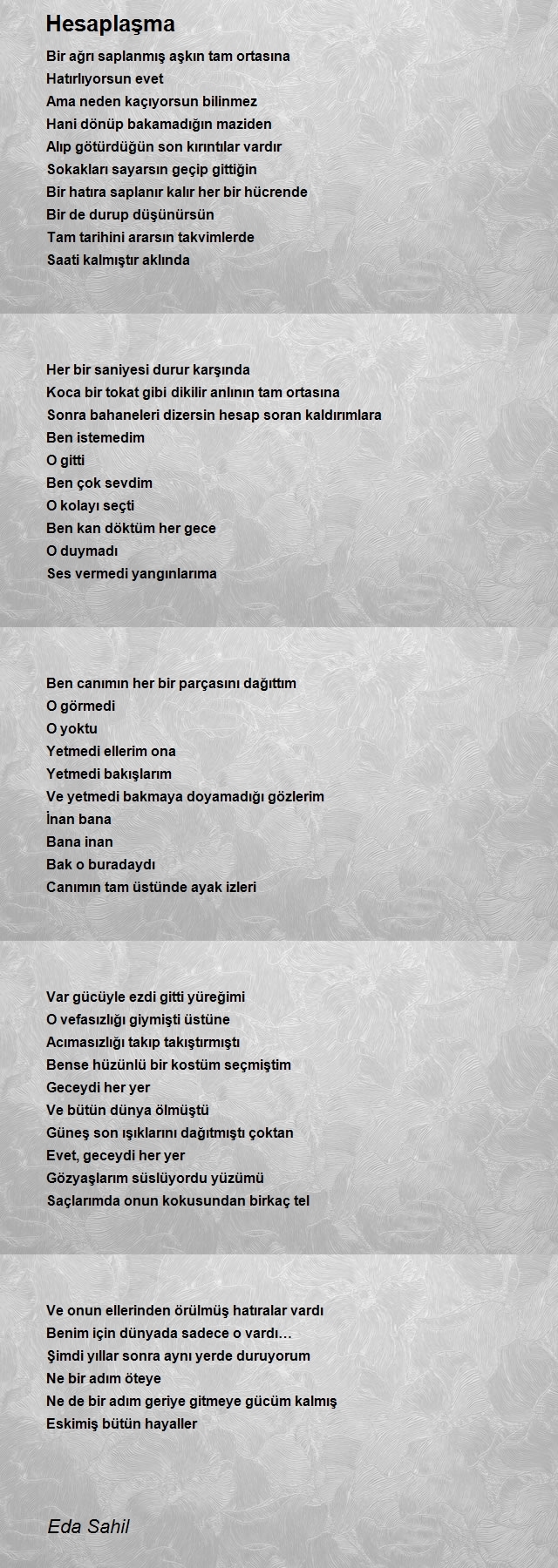 Hesaplaşma

Bir ağrı saplanmış aşkın tam ortasına
Hatırlıyorsun evet
Ama neden kaçıyorsun bilinmez
Hani dönüp bakamadığın maziden
Alıp götürdüğün son kırıntılar vardır
Sokakları sayarsın geçip gittiğin
Bir hatıra saplanır kalır her bir hücrende
Bir de durup düşünürsün
Tam tarihini ararsın takvimlerde
Saati kalmıştır aklında

Her bir saniyesi durur karşında
Koca bir tokat gibi dikilir anlının tam ortasına
Sonra bahaneleri dizersin hesap soran kaldırımlara
Ben istemedim
O gitti
Ben çok sevdim
O kolayı seçti
Ben kan döktüm her gece
O duymadı
Ses vermedi yangınlarıma

Ben canımın her bir parçasını dağıttım
O görmedi
O yoktu
Yetmedi ellerim ona
Yetmedi bakışlarım
Ve yetmedi bakmaya doyamadığı gözlerim
İnan bana
Bana inan
Bak o buradaydı
Canımın tam üstünde ayak izleri

Var gücüyle ezdi gitti yüreğimi
O vefasızlığı giymişti üstüne
Acımasızlığı takıp takıştırmıştı
Bense hüzünlü bir kostüm seçmiştim
Geceydi her yer
Ve bütün dünya ölmüştü
Güneş son ışıklarını dağıtmıştı çoktan
Evet, geceydi her yer
Gözyaşlarım süslüyordu yüzümü
Saçlarımda onun kokusundan birkaç tel

Ve onun ellerinden örülmüş hatıralar vardı
Benim için dünyada sadece o vardı…
Şimdi yıllar sonra aynı yerde duruyorum
Ne bir adım öteye
Ne de bir adım geriye gitmeye gücüm kalmış
Eskimiş bütün hayaller

Eda Sahil